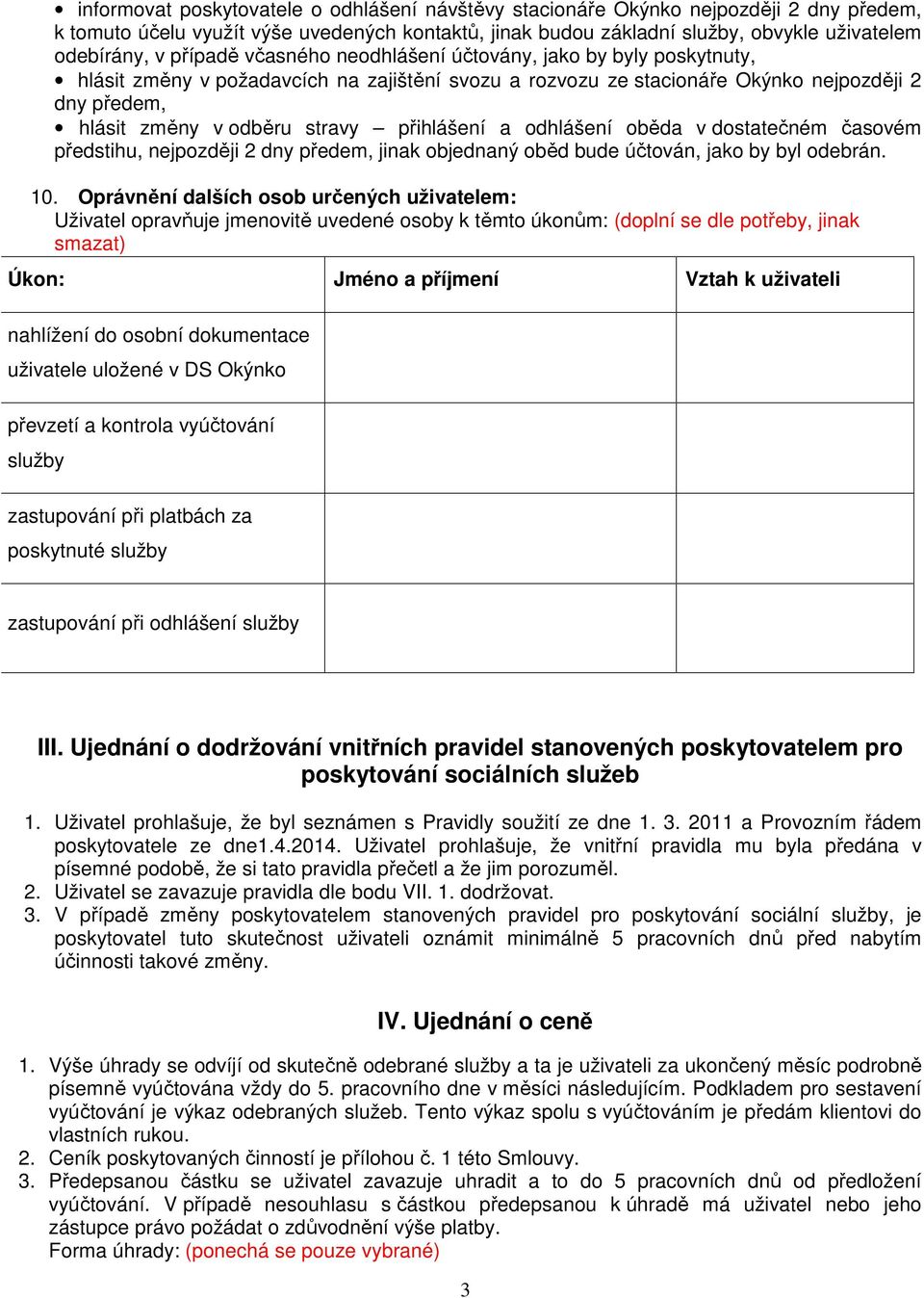 • informovat poskytovatele o odhlášení návštěvy stacionáře Okýnko nejpozději 2 dny předem, k tomuto účelu využít výše uvedených kontaktů, jinak budou základní služby, obvykle uživatelem odebírány, v případě včasného neodhlášení účtovány, jako by byly poskytnuty,
• hlásit změny v požadavcích na zajištění svozu a rozvozu ze stacionáře Okýnko nejpozději 2 dny předem,
• hlásit změny v odběru stravy – přihlášení a odhlášení oběda v dostatečném časovém předstihu, nejpozději 2 dny předem, jinak objednaný oběd bude účtován, jako by byl odebrán.

10. Oprávnění dalších osob určených uživatelem:
Uživatel opravňuje jmenovitě uvedené osoby k těmto úkonům: (doplní se dle potřeby, jinak smazat)

| Úkon: | Jméno a příjmení | Vztah k uživateli |
|---|---|---|
| nahlížení do osobní dokumentace uživatele uložené v DS Okýnko | | |
| převzetí a kontrola vyúčtování služby | | |
| zastupování při platbách za poskytnuté služby | | |
| zastupování při odhlášení služby | | |

III. Ujednání o dodržování vnitřních pravidel stanovených poskytovatelem pro poskytování sociálních služeb

1. Uživatel prohlašuje, že byl seznámen s Pravidly soužití ze dne 1. 3. 2011 a Provozním řádem poskytovatele ze dne1.4.2014. Uživatel prohlašuje, že vnitřní pravidla mu byla předána v písemné podobě, že si tato pravidla přečetl a že jim porozuměl.
2. Uživatel se zavazuje pravidla dle bodu VII. 1. dodržovat.
3. V případě změny poskytovatelem stanovených pravidel pro poskytování sociální služby, je poskytovatel tuto skutečnost uživateli oznámit minimálně 5 pracovních dnů před nabytím účinnosti takové změny.

IV. Ujednání o ceně

1. Výše úhrady se odvíjí od skutečně odebrané služby a ta je uživateli za ukončený měsíc podrobně písemně vyúčtována vždy do 5. pracovního dne v měsíci následujícím. Podkladem pro sestavení vyúčtování je výkaz odebraných služeb. Tento výkaz spolu s vyúčtováním je předám klientovi do vlastních rukou.
2. Ceník poskytovaných činností je přílohou č. 1 této Smlouvy.
3. Předepsanou částku se uživatel zavazuje uhradit a to do 5 pracovních dnů od předložení vyúčtování. V případě nesouhlasu s částkou předepsanou k úhradě má uživatel nebo jeho zástupce právo požádat o zdůvodnění výše platby.
Forma úhrady: (ponechá se pouze vybrané)

3